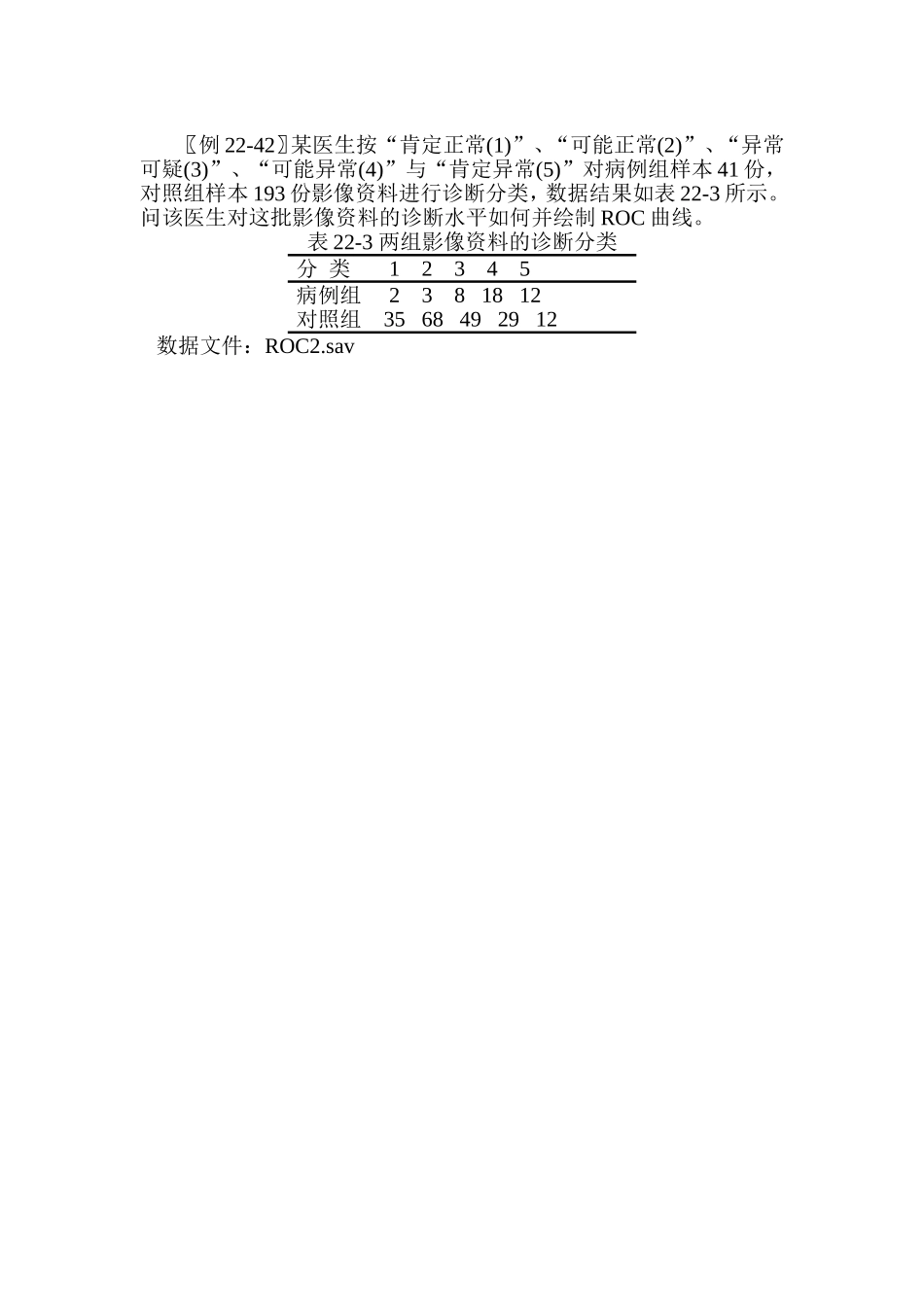 〖例 22-42〗某医生按“肯定正常(1)”、“可能正常(2)”、“异常可疑(3)”、“可能异常(4)”与“肯定异常(5)”对病例组样本 41 份，对照组样本 193 份影像资料进行诊断分类，数据结果如表 22-3 所示。问该医生对这批影像资料的诊断水平如何并绘制 ROC 曲线。

表 22-3 两组影像资料的诊断分类

| 分 类 | 1 | 2 | 3 | 4 | 5 |
|---|---|---|---|---|---|
| 病例组 | 2 | 3 | 8 | 18 | 12 |
| 对照组 | 35 | 68 | 49 | 29 | 12 |

数据文件：ROC2.sav